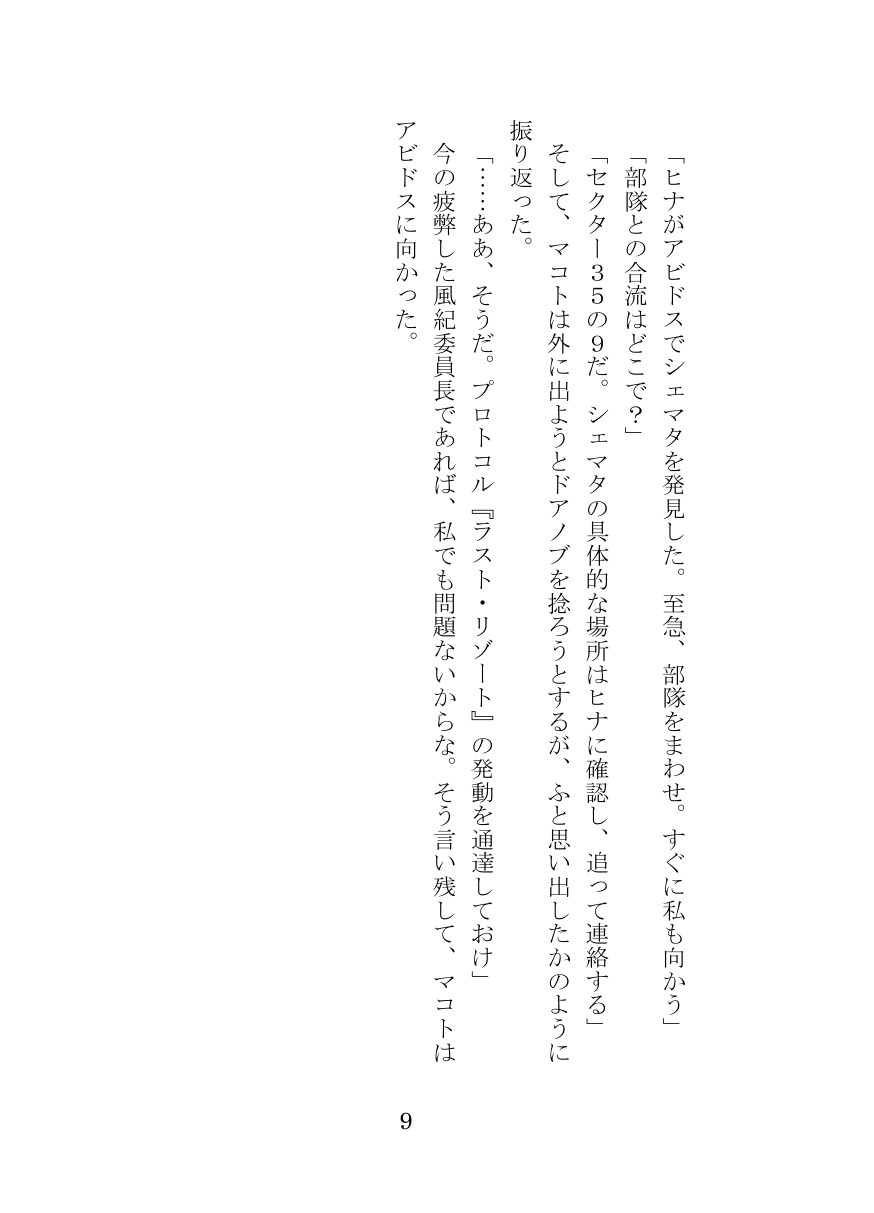 「ヒナがアビドスでシェマタを発見した。至急、部隊をまわせ。すぐに私も向かう」

「部隊との合流はどこで？」

「セクター35の9だ。シェマタの具体的な場所はヒナに確認し、追って連絡する」

そして、マコトは外に出ようとドアノブを捻ろうとするが、ふと思い出したかのように振り返った。

「……ああ、そうだ。プロトコル『ラスト・リゾート』の発動を通達しておけ」

今の疲弊した風紀委員長であれば、私でも問題ないからな。そう言い残して、マコトはアビドスに向かった。

9